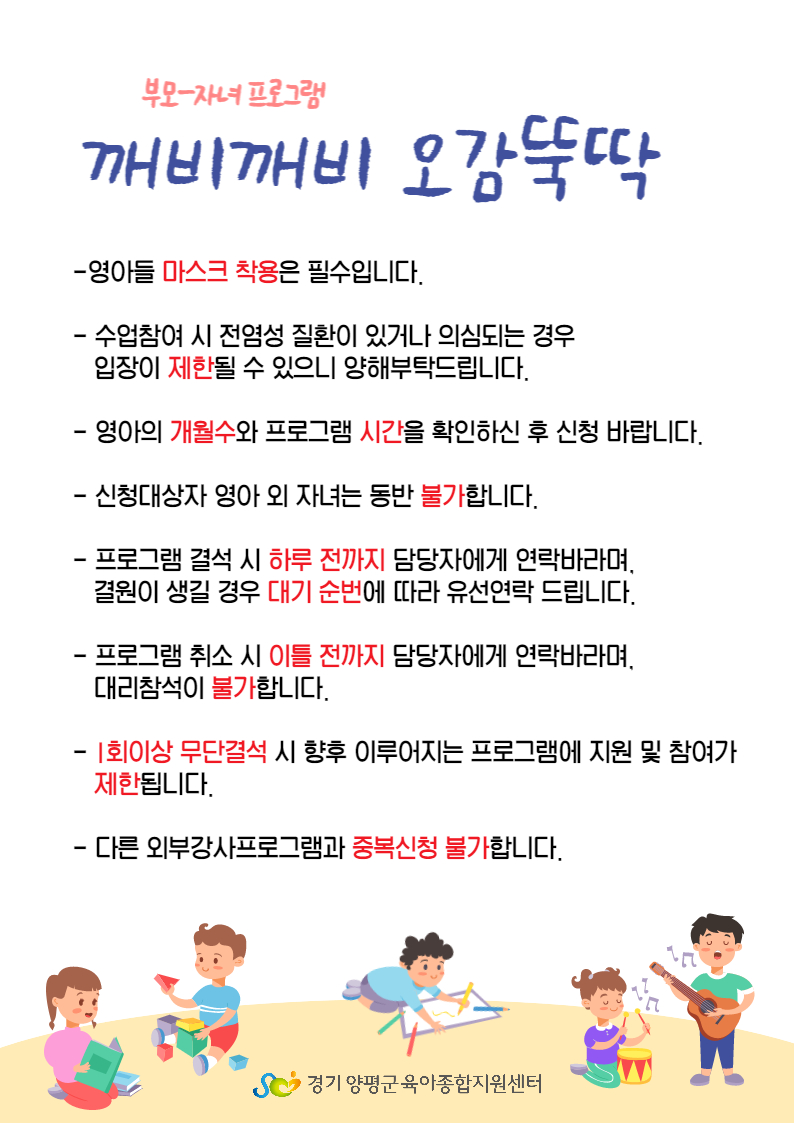 부모-자녀 프로그램

깨비깨비 오감뚝딱

-영아들 마스크 착용은 필수입니다.

- 수업참여 시 전염성 질환이 있거나 의심되는 경우 입장이 제한될 수 있으니 양해부탁드립니다.

- 영아의 개월수와 프로그램 시간을 확인하신 후 신청 바랍니다.

- 신청대상자 영아 외 자녀는 동반 불가합니다.

- 프로그램 결석 시 하루 전까지 담당자에게 연락바라며, 결원이 생길 경우 대기 순번에 따라 유선연락 드립니다.

- 프로그램 취소 시 이틀 전까지 담당자에게 연락바라며, 대리참석이 불가합니다.

- 1회이상 무단결석 시 향후 이루어지는 프로그램에 지원 및 참여가 제한됩니다.

- 다른 외부강사프로그램과 중복신청 불가합니다.

경기 양평군 육아종합지원센터